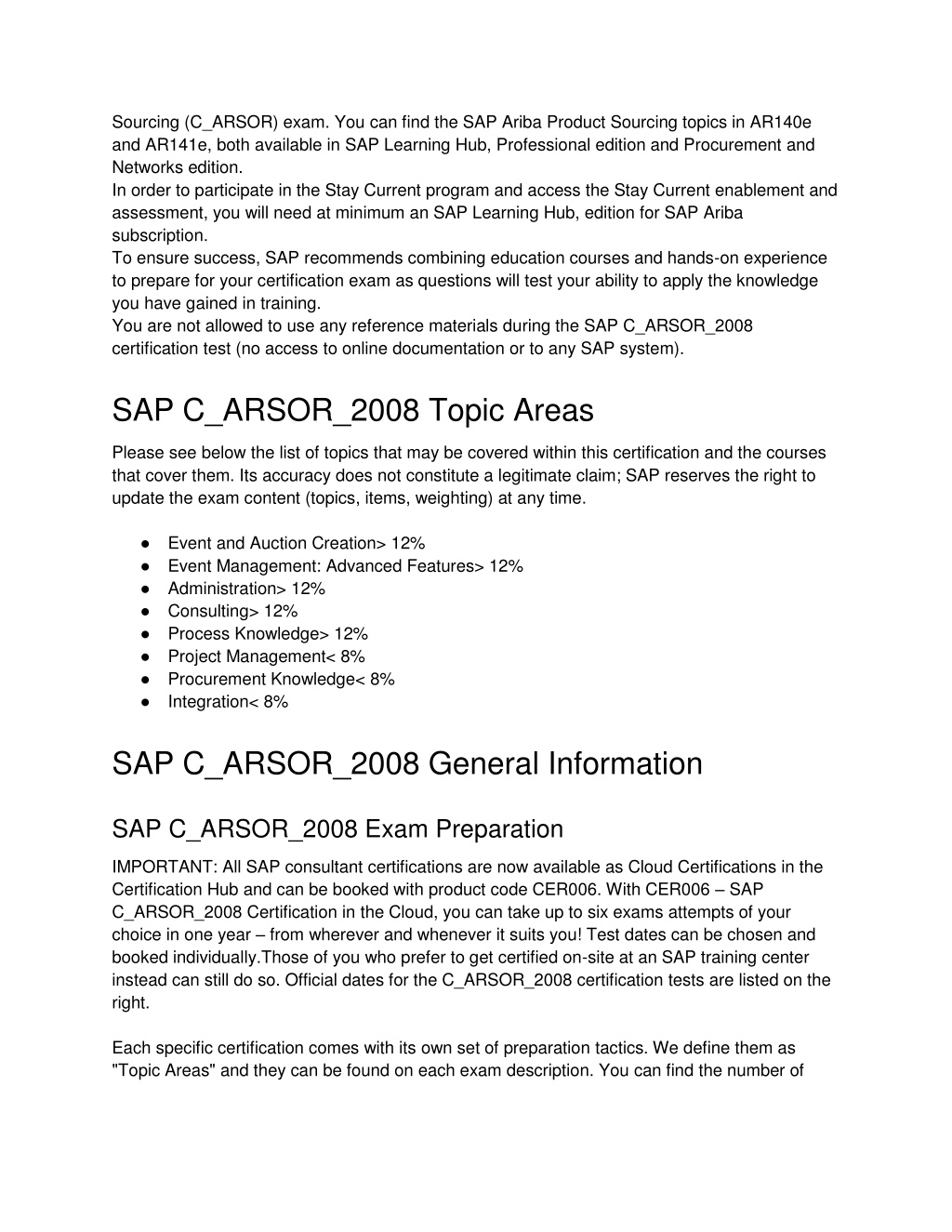 Sourcing (C_ARSOR) exam. You can find the SAP Ariba Product Sourcing topics in AR140e and AR141e, both available in SAP Learning Hub, Professional edition and Procurement and Networks edition.
In order to participate in the Stay Current program and access the Stay Current enablement and assessment, you will need at minimum an SAP Learning Hub, edition for SAP Ariba subscription.
To ensure success, SAP recommends combining education courses and hands-on experience to prepare for your certification exam as questions will test your ability to apply the knowledge you have gained in training.
You are not allowed to use any reference materials during the SAP C_ARSOR_2008 certification test (no access to online documentation or to any SAP system).

SAP C_ARSOR_2008 Topic Areas

Please see below the list of topics that may be covered within this certification and the courses that cover them. Its accuracy does not constitute a legitimate claim; SAP reserves the right to update the exam content (topics, items, weighting) at any time.

● Event and Auction Creation> 12%
● Event Management: Advanced Features> 12%
● Administration> 12%
● Consulting> 12%
● Process Knowledge> 12%
● Project Management< 8%
● Procurement Knowledge< 8%
● Integration< 8%

SAP C_ARSOR_2008 General Information

SAP C_ARSOR_2008 Exam Preparation

IMPORTANT: All SAP consultant certifications are now available as Cloud Certifications in the Certification Hub and can be booked with product code CER006. With CER006 – SAP C_ARSOR_2008 Certification in the Cloud, you can take up to six exams attempts of your choice in one year – from wherever and whenever it suits you! Test dates can be chosen and booked individually.Those of you who prefer to get certified on-site at an SAP training center instead can still do so. Official dates for the C_ARSOR_2008 certification tests are listed on the right.

Each specific certification comes with its own set of preparation tactics. We define them as "Topic Areas" and they can be found on each exam description. You can find the number of